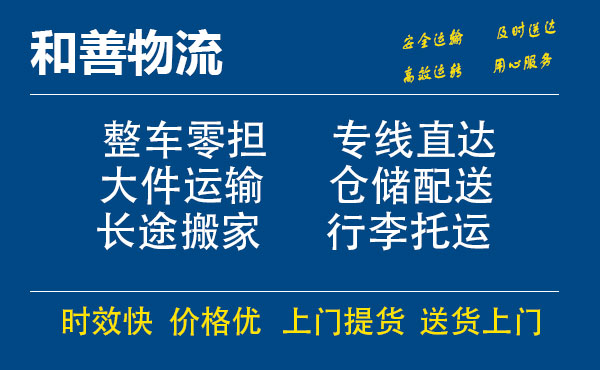 和善物流

安全运输 及时送达
高效运转 用心服务

整车零担 专线直达
大件运输 仓储配送
长途搬家 行李托运

时效快 价格优 上门提货 送货上门